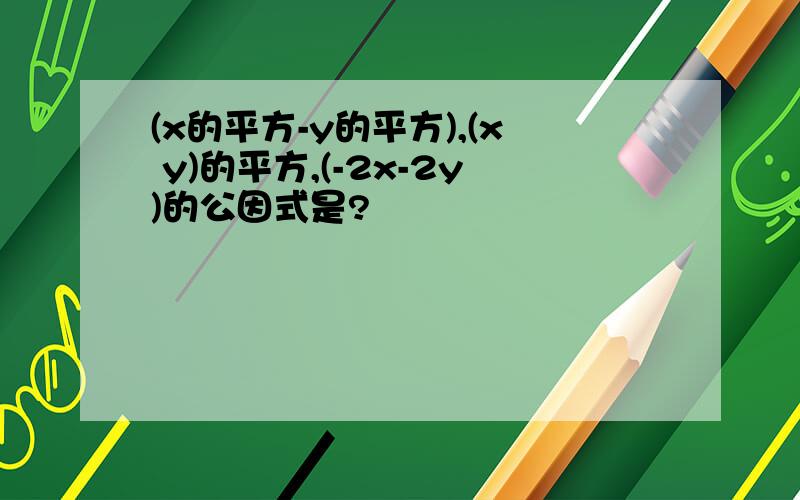 (x的平方-y的平方),(x y)的平方,(-2x-2y)的公因式是?